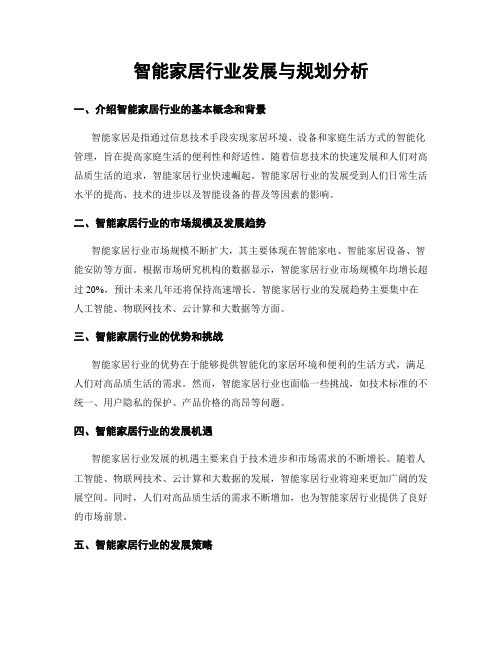 智能家居行业发展与规划分析

一、介绍智能家居行业的基本概念和背景

智能家居是指通过信息技术手段实现家居环境、设备和家庭生活方式的智能化管理，旨在提高家庭生活的便利性和舒适性。随着信息技术的快速发展和人们对高品质生活的追求，智能家居行业快速崛起。智能家居行业的发展受到人们日常生活水平的提高、技术的进步以及智能设备的普及等因素的影响。

二、智能家居行业的市场规模及发展趋势

智能家居行业市场规模不断扩大，其主要体现在智能家电、智能家居设备、智能安防等方面。根据市场研究机构的数据显示，智能家居行业市场规模年均增长超过 20%，预计未来几年还将保持高速增长。智能家居行业的发展趋势主要集中在人工智能、物联网技术、云计算和大数据等方面。

三、智能家居行业的优势和挑战

智能家居行业的优势在于能够提供智能化的家居环境和便利的生活方式，满足人们对高品质生活的需求。然而，智能家居行业也面临一些挑战，如技术标准的不统一、用户隐私的保护、产品价格的高昂等问题。

四、智能家居行业的发展机遇

智能家居行业发展的机遇主要来自于技术进步和市场需求的不断增长。随着人工智能、物联网技术、云计算和大数据的发展，智能家居行业将迎来更加广阔的发展空间。同时，人们对高品质生活的需求不断增加，也为智能家居行业提供了良好的市场前景。

五、智能家居行业的发展策略